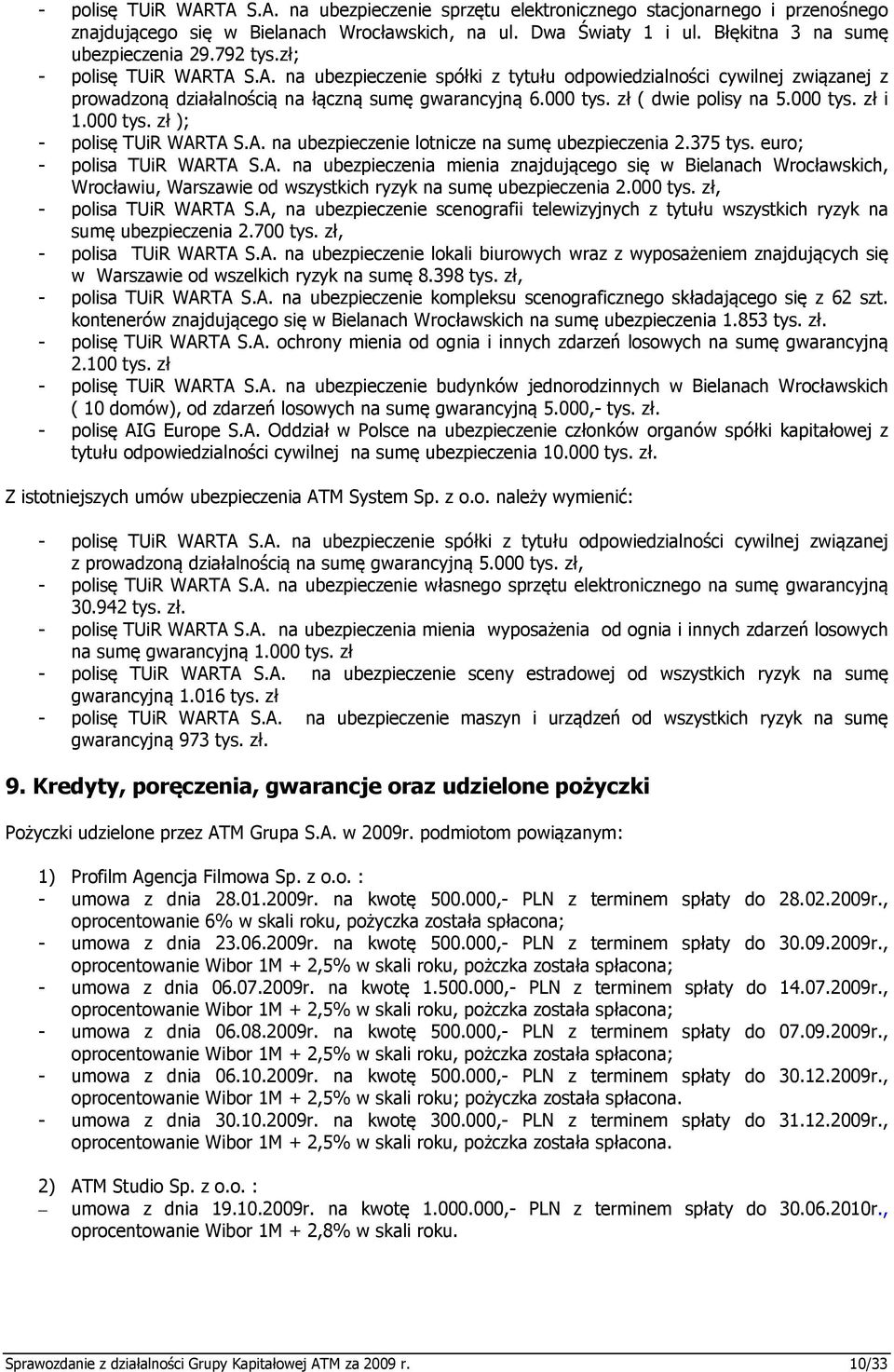 - polisę TUiR WARTA S.A. na ubezpieczenie sprzętu elektronicznego stacjonarnego i przenośnego znajdującego się w Bielanach Wrocławskich, na ul. Dwa Światy 1 i ul. Błękitna 3 na sumę ubezpieczenia 29.792 tys.zł;
- polisę TUiR WARTA S.A. na ubezpieczenie spółki z tytułu odpowiedzialności cywilnej związanej z prowadzoną działalnością na łączną sumę gwarancyjną 6.000 tys. zł ( dwie polisy na 5.000 tys. zł i 1.000 tys. zł );
- polisę TUiR WARTA S.A. na ubezpieczenie lotnicze na sumę ubezpieczenia 2.375 tys. euro;
- polisa TUiR WARTA S.A. na ubezpieczenia mienia znajdującego się w Bielanach Wrocławskich, Wrocławiu, Warszawie od wszystkich ryzyk na sumę ubezpieczenia 2.000 tys. zł,
- polisa TUiR WARTA S.A, na ubezpieczenie scenografii telewizyjnych z tytułu wszystkich ryzyk na sumę ubezpieczenia 2.700 tys. zł,
- polisa TUiR WARTA S.A. na ubezpieczenie lokali biurowych wraz z wyposażeniem znajdujących się w Warszawie od wszelkich ryzyk na sumę 8.398 tys. zł,
- polisa TUiR WARTA S.A. na ubezpieczenie kompleksu scenograficznego składającego się z 62 szt. kontenerów znajdującego się w Bielanach Wrocławskich na sumę ubezpieczenia 1.853 tys. zł.
- polisę TUiR WARTA S.A. ochrony mienia od ognia i innych zdarzeń losowych na sumę gwarancyjną 2.100 tys. zł
- polisę TUiR WARTA S.A. na ubezpieczenie budynków jednorodzinnych w Bielanach Wrocławskich ( 10 domów), od zdarzeń losowych na sumę gwarancyjną 5.000,- tys. zł.
- polisę AIG Europe S.A. Oddział w Polsce na ubezpieczenie członków organów spółki kapitałowej z tytułu odpowiedzialności cywilnej na sumę ubezpieczenia 10.000 tys. zł.

Z istotniejszych umów ubezpieczenia ATM System Sp. z o.o. należy wymienić:

- polisę TUiR WARTA S.A. na ubezpieczenie spółki z tytułu odpowiedzialności cywilnej związanej z prowadzoną działalnością na sumę gwarancyjną 5.000 tys. zł,
- polisę TUiR WARTA S.A. na ubezpieczenie własnego sprzętu elektronicznego na sumę gwarancyjną 30.942 tys. zł.
- polisę TUiR WARTA S.A. na ubezpieczenia mienia wyposażenia od ognia i innych zdarzeń losowych na sumę gwarancyjną 1.000 tys. zł
- polisę TUiR WARTA S.A. na ubezpieczenie sceny estradowej od wszystkich ryzyk na sumę gwarancyjną 1.016 tys. zł
- polisę TUiR WARTA S.A. na ubezpieczenie maszyn i urządzeń od wszystkich ryzyk na sumę gwarancyjną 973 tys. zł.

9. Kredyty, poręczenia, gwarancje oraz udzielone pożyczki

Pożyczki udzielone przez ATM Grupa S.A. w 2009r. podmiotom powiązanym:

1) Profilm Agencja Filmowa Sp. z o.o. :
- umowa z dnia 28.01.2009r. na kwotę 500.000,- PLN z terminem spłaty do 28.02.2009r., oprocentowanie 6% w skali roku, pożyczka została spłacona;
- umowa z dnia 23.06.2009r. na kwotę 500.000,- PLN z terminem spłaty do 30.09.2009r., oprocentowanie Wibor 1M + 2,5% w skali roku, pożczka została spłacona;
- umowa z dnia 06.07.2009r. na kwotę 1.500.000,- PLN z terminem spłaty do 14.07.2009r., oprocentowanie Wibor 1M + 2,5% w skali roku, pożczka została spłacona;
- umowa z dnia 06.08.2009r. na kwotę 500.000,- PLN z terminem spłaty do 07.09.2009r., oprocentowanie Wibor 1M + 2,5% w skali roku, pożczka została spłacona;
- umowa z dnia 06.10.2009r. na kwotę 500.000,- PLN z terminem spłaty do 30.12.2009r., oprocentowanie Wibor 1M + 2,5% w skali roku; pożyczka została spłacona.
- umowa z dnia 30.10.2009r. na kwotę 300.000,- PLN z terminem spłaty do 31.12.2009r., oprocentowanie Wibor 1M + 2,5% w skali roku, pożczka została spłacona.

2) ATM Studio Sp. z o.o. :
– umowa z dnia 19.10.2009r. na kwotę 1.000.000,- PLN z terminem spłaty do 30.06.2010r., oprocentowanie Wibor 1M + 2,8% w skali roku.

Sprawozdanie z działalności Grupy Kapitałowej ATM za 2009 r. 10/33